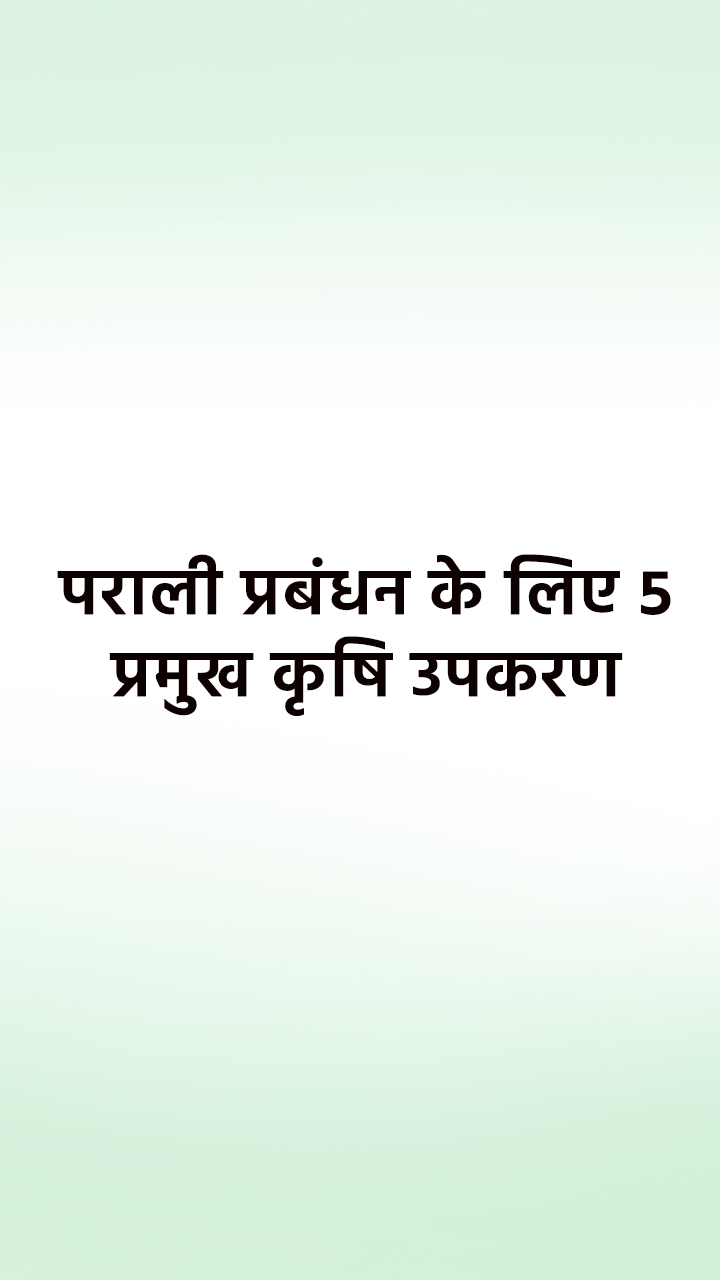 पराली प्रबंधन के लिए 5 प्रमुख कृषि उपकरण